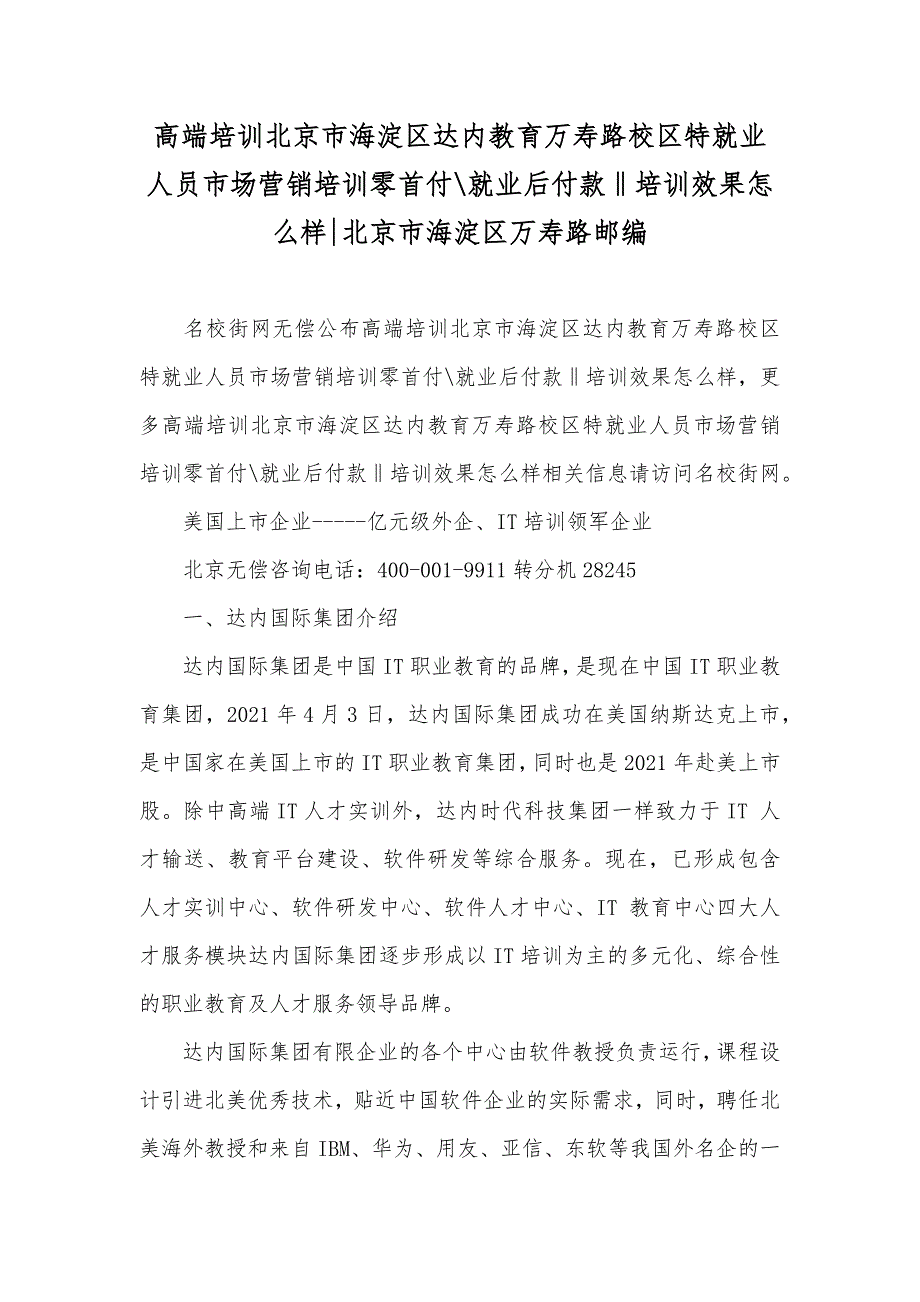 高端培训北京市海淀区达内教育万寿路校区特就业人员市场营销培训零首付\就业后付款‖培训效果怎么样|北京市海淀区万寿路邮编

名校街网无偿公布高端培训北京市海淀区达内教育万寿路校区特就业人员市场营销培训零首付\就业后付款‖培训效果怎么样，更多高端培训北京市海淀区达内教育万寿路校区特就业人员市场营销培训零首付\就业后付款‖培训效果怎么样相关信息请访问名校街网。

美国上市企业-----亿元级外企、IT 培训领军企业

北京无偿咨询电话：400-001-9911 转分机 28245

一、达内国际集团介绍

达内国际集团是中国 IT 职业教育的品牌，是现在中国 IT 职业教育集团，2021 年 4 月 3 日，达内国际集团成功在美国纳斯达克上市，是中国家在美国上市的 IT 职业教育集团，同时也是 2021 年赴美上市股。除中高端 IT 人才实训外，达内时代科技集团一样致力于 IT 人才输送、教育平台建设、软件研发等综合服务。现在，已形成包含人才实训中心、软件研发中心、软件人才中心、IT 教育中心四大人才服务模块达内国际集团逐步形成以 IT 培训为主的多元化、综合性的职业教育及人才服务领导品牌。

达内国际集团有限企业的各个中心由软件教授负责运行，课程设计引进北美优秀技术，贴近中国软件企业的实际需求，同时，聘任北美海外教授和来自 IBM、华为、用友、亚信、东软等我国外名企的一